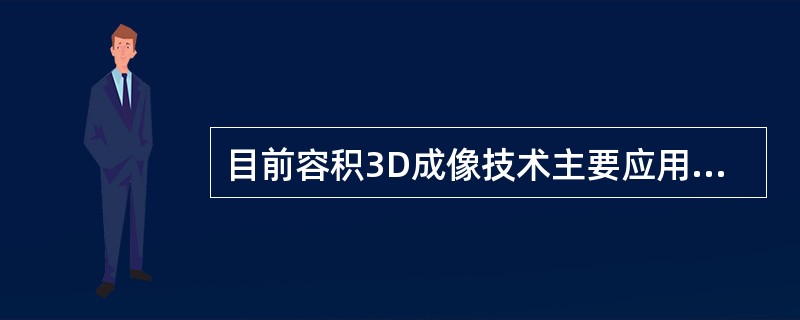 目前容积3D成像技术主要应用...